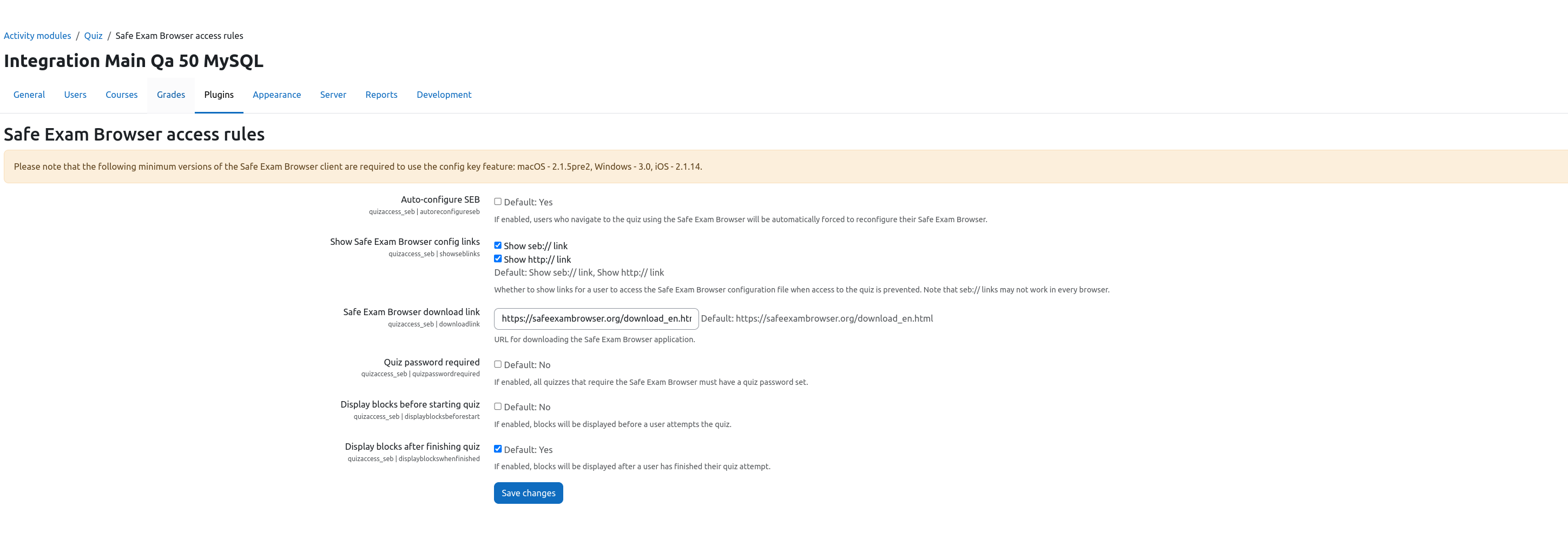 Activity modules / Quiz / Safe Exam Browser access rules

Integration Main Qa 50 MySQL

General Users Courses Grades Plugins Appearance Server Reports Development

Safe Exam Browser access rules

Please note that the following minimum versions of the Safe Exam Browser client are required to use the config key feature: macOS - 2.1.5pre2, Windows - 3.0, iOS - 2.1.14.

Auto-configure SEB
quizaccess_seb | autoreconfigureseb
Default: Yes
If enabled, users who navigate to the quiz using the Safe Exam Browser will be automatically forced to reconfigure their Safe Exam Browser.

Show Safe Exam Browser config links
quizaccess_seb | showseblinks
Show seb:// link
Show http:// link
Default: Show seb:// link, Show http:// link
Whether to show links for a user to access the Safe Exam Browser configuration file when access to the quiz is prevented. Note that seb:// links may not work in every browser.

Safe Exam Browser download link
quizaccess_seb | downloadlink
https://safeexambrowser.org/download_en.htr Default: https://safeexambrowser.org/download_en.html
URL for downloading the Safe Exam Browser application.

Quiz password required
quizaccess_seb | quizpasswordrequired
Default: No
If enabled, all quizzes that require the Safe Exam Browser must have a quiz password set.

Display blocks before starting quiz
quizaccess_seb | displayblocksbeforestart
Default: No
If enabled, blocks will be displayed before a user attempts the quiz.

Display blocks after finishing quiz
quizaccess_seb | displayblockswhenfinished
Default: Yes
If enabled, blocks will be displayed after a user has finished their quiz attempt.

Save changes